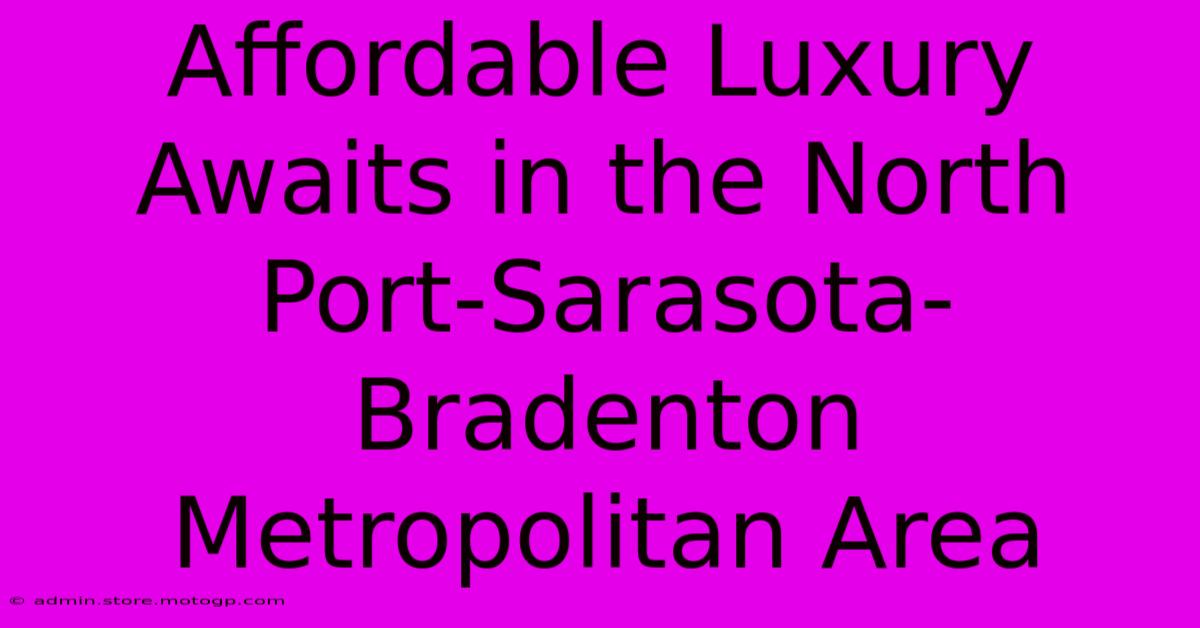 Affordable Luxury Awaits in the North Port-Sarasota-Bradenton Metropolitan Area

© admin.store.motogp.com